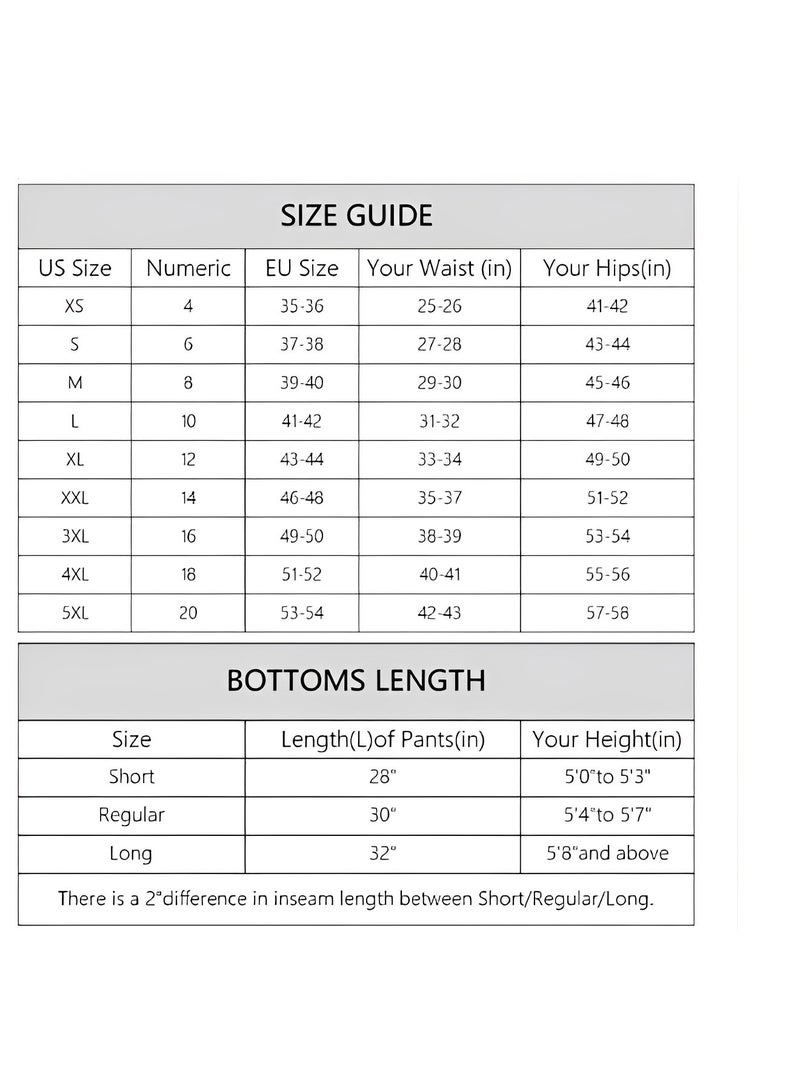 SIZE GUIDE

| US Size | Numeric | EU Size | Your Waist (in) | Your Hips(in) |
|---|---|---|---|---|
| XS | 4 | 35-36 | 25-26 | 41-42 |
| S | 6 | 37-38 | 27-28 | 43-44 |
| M | 8 | 39-40 | 29-30 | 45-46 |
| L | 10 | 41-42 | 31-32 | 47-48 |
| XL | 12 | 43-44 | 33-34 | 49-50 |
| XXL | 14 | 46-48 | 35-37 | 51-52 |
| 3XL | 16 | 49-50 | 38-39 | 53-54 |
| 4XL | 18 | 51-52 | 40-41 | 55-56 |
| 5XL | 20 | 53-54 | 42-43 | 57-58 |

BOTTOMS LENGTH

| Size | Length(L)of Pants(in) | Your Height(in) |
|---|---|---|
| Short | 28" | 5'0"to 5'3" |
| Regular | 30" | 5'4"to 5'7" |
| Long | 32" | 5'8"and above |

There is a 2"difference in inseam length between Short/Regular/Long.